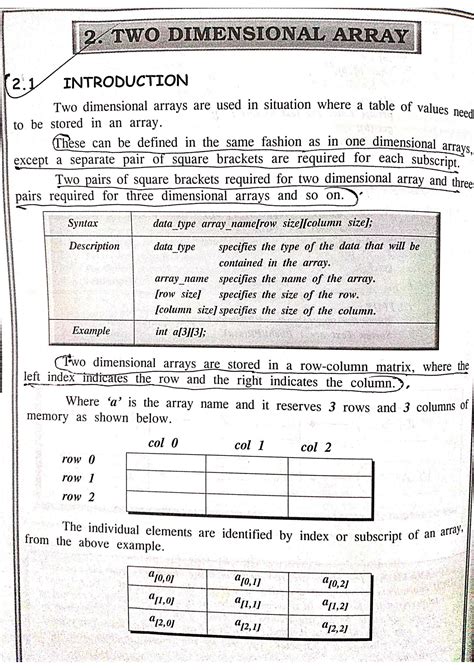 2. TWO DIMENSIONAL ARRAY

2.1 INTRODUCTION

Two dimensional arrays are used in situation where a table of values need to be stored in an array.

These can be defined in the same fashion as in one dimensional arrays, except a separate pair of square brackets are required for each subscript.

Two pairs of square brackets required for two dimensional array and three pairs required for three dimensional arrays and so on.

| Syntax | data_type array_name[row size][column size]; |
|---|---|
| Description | data_type specifies the type of the data that will be contained in the array. array_name specifies the name of the array. [row size] specifies the size of the row. [column size] specifies the size of the column. |
| Example | int a[3][3]; |

Two dimensional arrays are stored in a row-column matrix, where the left index indicates the row and the right indicates the column.

Where 'a' is the array name and it reserves 3 rows and 3 columns of memory as shown below.

| | col 0 | col 1 | col 2 |
|---|---|---|---|
| row 0 | | | |
| row 1 | | | |
| row 2 | | | |

The individual elements are identified by index or subscript of an array, from the above example.

| $a_{[0,0]}$ | $a_{[0,1]}$ | $a_{[0,2]}$ |
|---|---|---|
| $a_{[1,0]}$ | $a_{[1,1]}$ | $a_{[1,2]}$ |
| $a_{[2,0]}$ | $a_{[2,1]}$ | $a_{[2,2]}$ |